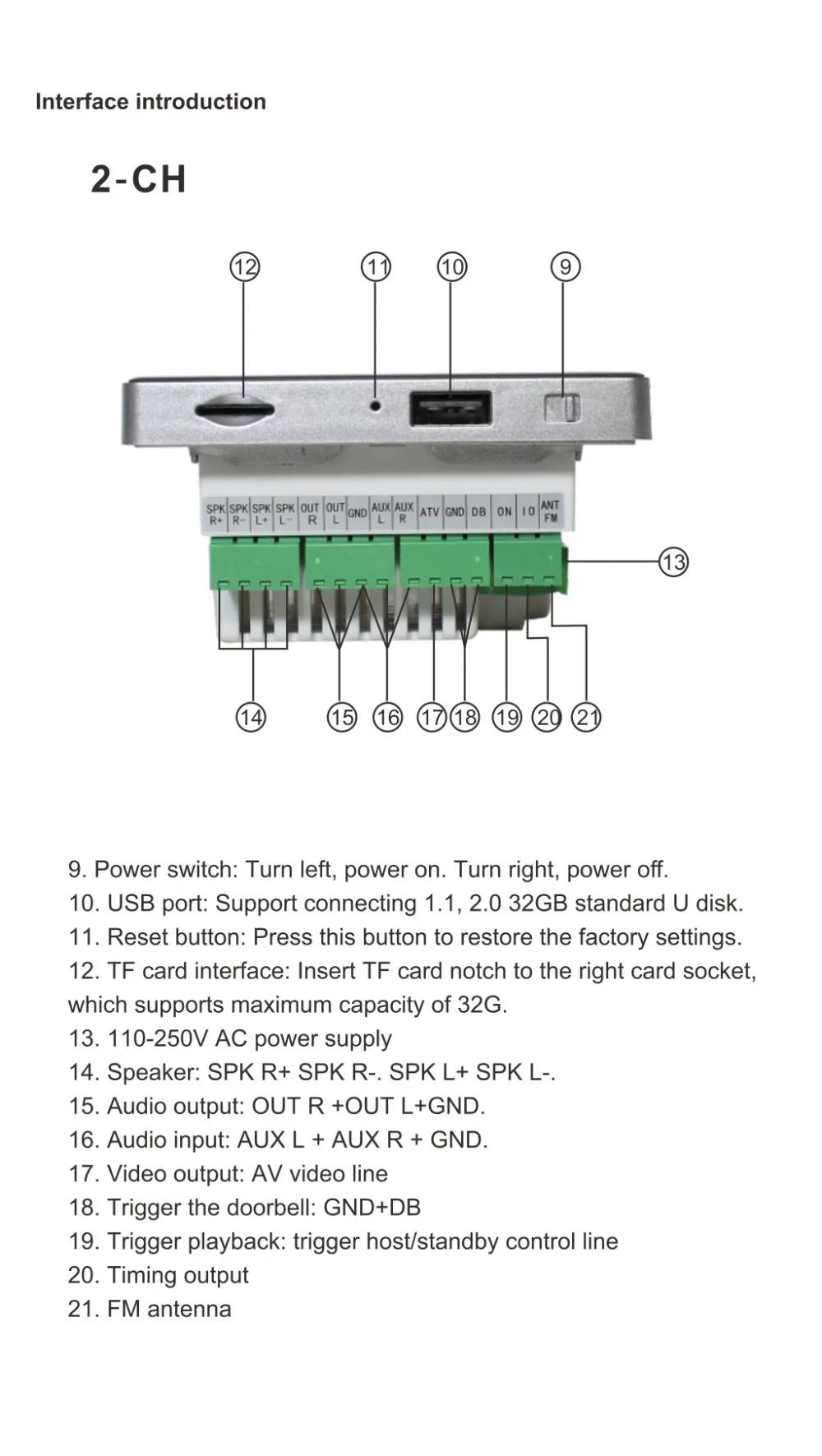 Interface introduction

2-CH

12 11 10 9

SPK R+ SPK R- SPK L+ SPK L- OUT R OUT L GND AUX L AUX R ATV GND DB ON IO ANT FM

13

14 15 16 17 18 19 20 21

9. Power switch: Turn left, power on. Turn right, power off.
10. USB port: Support connecting 1.1, 2.0 32GB standard U disk.
11. Reset button: Press this button to restore the factory settings.
12. TF card interface: Insert TF card notch to the right card socket, which supports maximum capacity of 32G.
13. 110-250V AC power supply
14. Speaker: SPK R+ SPK R-. SPK L+ SPK L-.
15. Audio output: OUT R +OUT L+GND.
16. Audio input: AUX L + AUX R + GND.
17. Video output: AV video line
18. Trigger the doorbell: GND+DB
19. Trigger playback: trigger host/standby control line
20. Timing output
21. FM antenna